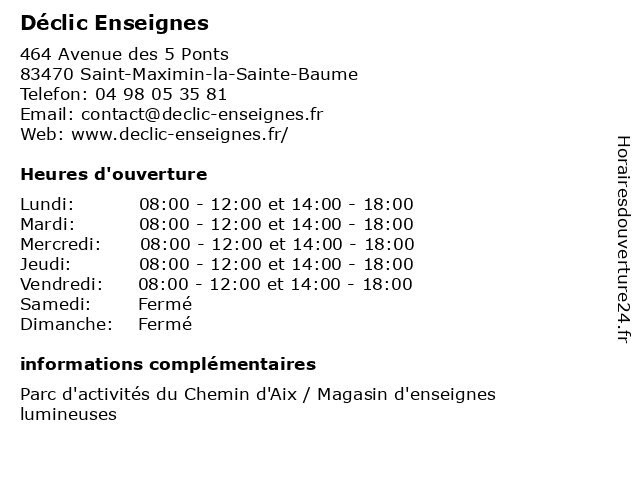 Déclic Enseignes

464 Avenue des 5 Ponts
83470 Saint-Maximin-la-Sainte-Baume
Telefon: 04 98 05 35 81
Email: contact@declic-enseignes.fr
Web: www.declic-enseignes.fr/

Heures d'ouverture

| | |
|---|---|
| Lundi: | 08:00 - 12:00 et 14:00 - 18:00 |
| Mardi: | 08:00 - 12:00 et 14:00 - 18:00 |
| Mercredi: | 08:00 - 12:00 et 14:00 - 18:00 |
| Jeudi: | 08:00 - 12:00 et 14:00 - 18:00 |
| Vendredi: | 08:00 - 12:00 et 14:00 - 18:00 |
| Samedi: | Fermé |
| Dimanche: | Fermé |

informations complémentaires

Parc d'activités du Chemin d'Aix / Magasin d'enseignes lumineuses

Horairesdouverture24.fr